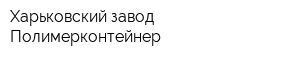 Харьковский завод Полимерконтейнер